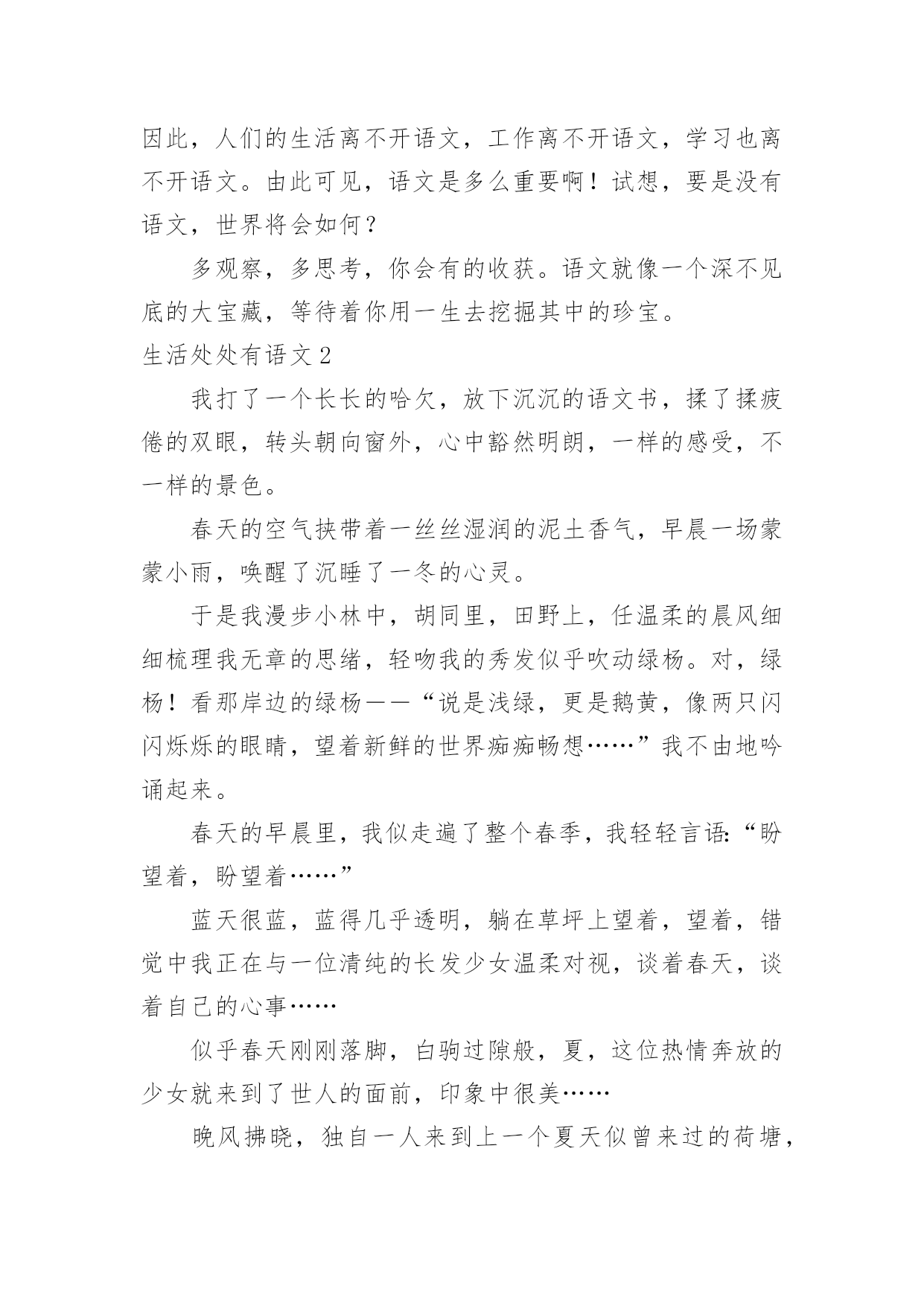 因此，人们的生活离不开语文，工作离不开语文，学习也离不开语文。由此可见，语文是多么重要啊！试想，要是没有语文，世界将会如何？

多观察，多思考，你会有的收获。语文就像一个深不见底的大宝藏，等待着你用一生去挖掘其中的珍宝。

生活处处有语文 2

我打了一个长长的哈欠，放下沉沉的语文书，揉了揉疲倦的双眼，转头朝向窗外，心中豁然明朗，一样的感受，不一样的景色。

春天的空气挟带着一丝丝湿润的泥土香气，早晨一场蒙蒙小雨，唤醒了沉睡了一冬的心灵。

于是我漫步小林中，胡同里，田野上，任温柔的晨风细细梳理我无章的思绪，轻吻我的秀发似乎吹动绿杨。对，绿杨！看那岸边的绿杨——“说是浅绿，更是鹅黄，像两只闪闪烁烁的眼睛，望着新鲜的世界痴痴畅想……”我不由地吟诵起来。

春天的早晨里，我似走遍了整个春季，我轻轻言语:“盼望着，盼望着……”

蓝天很蓝，蓝得几乎透明，躺在草坪上望着，望着，错觉中我正在与一位清纯的长发少女温柔对视，谈着春天，谈着自己的心事……

似乎春天刚刚落脚，白驹过隙般，夏，这位热情奔放的少女就来到了世人的面前，印象中很美……

晚风拂晓，独自一人来到上一个夏天似曾来过的荷塘，